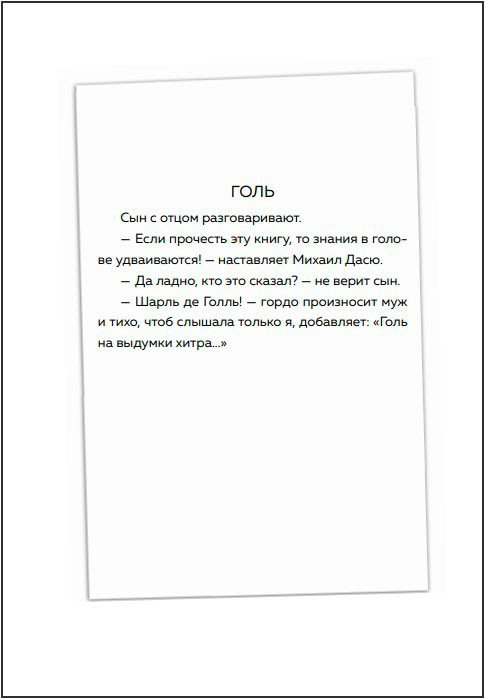 ГОЛЬ

Сын с отцом разговаривают.

— Если прочесть эту книгу, то знания в голове удваиваются! — наставляет Михаил Дасю.

— Да ладно, кто это сказал? — не верит сын.

— Шарль де Голль! — гордо произносит муж и тихо, чтоб слышала только я, добавляет: «Голь на выдумки хитра...»